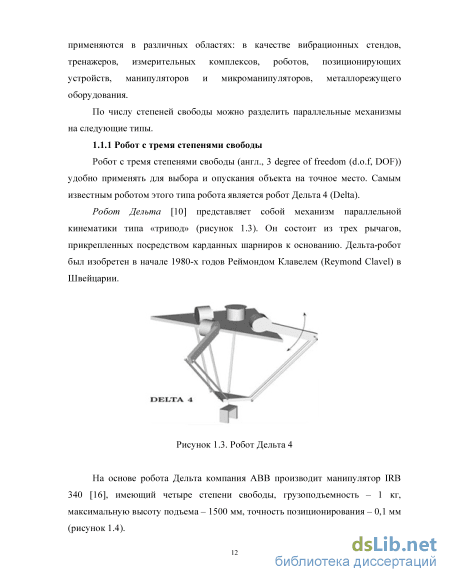 применяются в различных областях: в качестве вибрационных стендов, тренажеров, измерительных комплексов, роботов, позиционирующих устройств, манипуляторов и микроманипуляторов, металлорежущего оборудования.

По числу степеней свободы можно разделить параллельные механизмы на следующие типы.

1.1.1 Робот с тремя степенями свободы

Робот с тремя степенями свободы (англ., 3 degree of freedom (d.o.f, DOF)) удобно применять для выбора и опускания объекта на точное место. Самым известным роботом этого типа робота является робот Дельта 4 (Delta).

Робот Дельта [10] представляет собой механизм параллельной кинематики типа «трипод» (рисунок 1.3). Он состоит из трех рычагов, прикрепленных посредством карданных шарниров к основанию. Дельта-робот был изобретен в начале 1980-х годов Реймондом Клавелем (Reymond Clavel) в Швейцарии.

DELTA 4

Рисунок 1.3. Робот Дельта 4

На основе робота Дельта компания ABB производит манипулятор IRB 340 [16], имеющий четыре степени свободы, грузоподъемность – 1 кг, максимальную высоту подъема – 1500 мм, точность позиционирования – 0,1 мм (рисунок 1.4).

12

dsLib.net
библиотека диссертаций